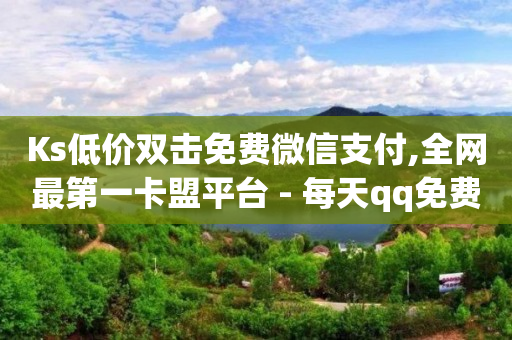 Ks低价双击免费微信支付,全网最第一卡盟平台 - 每天qq免费